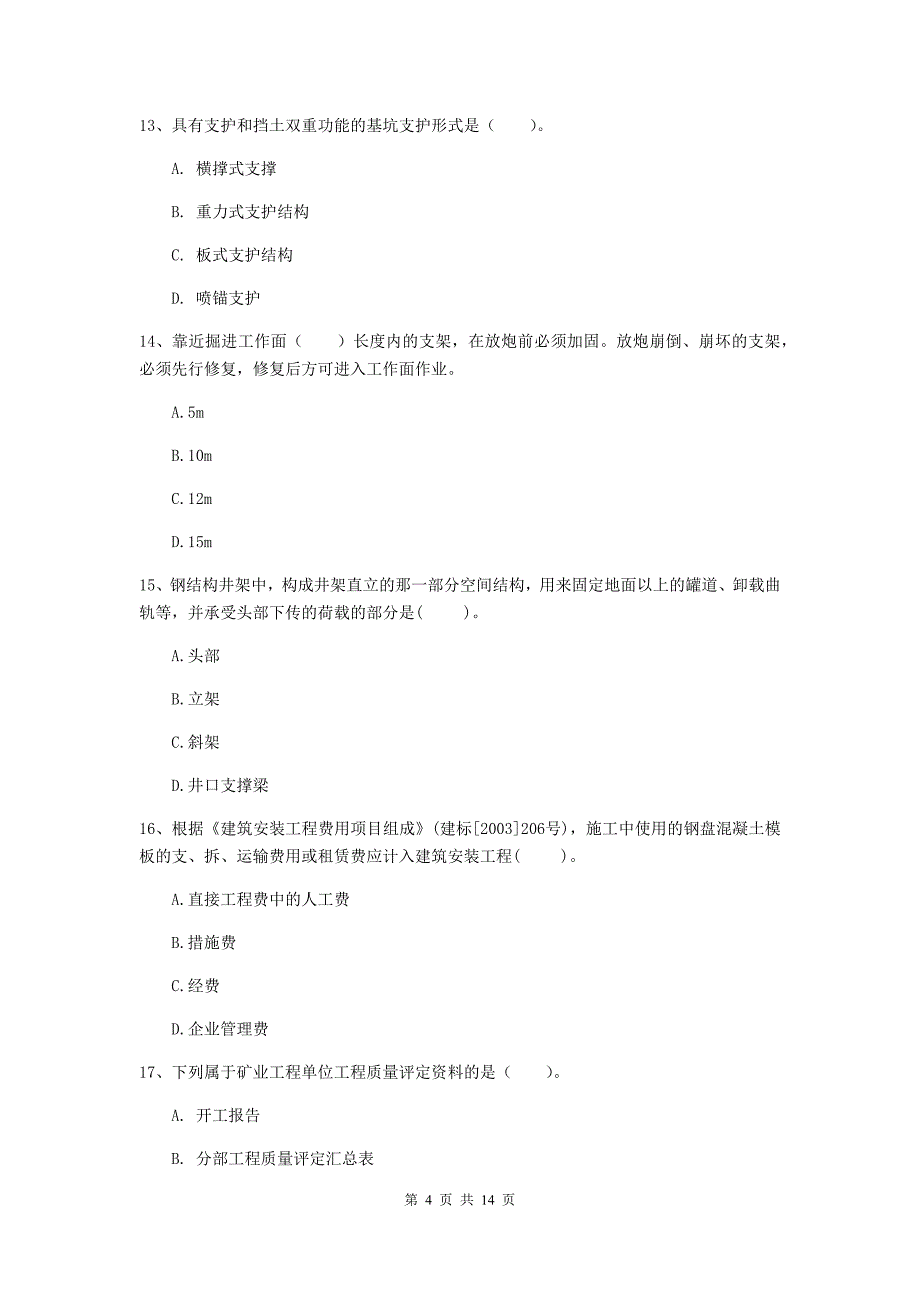 13、具有支护和挡土双重功能的基坑支护形式是（　　）。

A. 横撑式支撑

B. 重力式支护结构

C. 板式支护结构

D. 喷锚支护

14、靠近掘进工作面（　　）长度内的支架，在放炮前必须加固。放炮崩倒、崩坏的支架，必须先行修复，修复后方可进入工作面作业。

A.5m

B.10m

C.12m

D.15m

15、钢结构井架中，构成井架直立的那一部分空间结构，用来固定地面以上的罐道、卸载曲轨等，并承受头部下传的荷载的部分是(　　)。

A.头部

B.立架

C.斜架

D.井口支撑梁

16、根据《建筑安装工程费用项目组成》(建标[2003]206号)，施工中使用的钢盘混凝土模板的支、拆、运输费用或租赁费应计入建筑安装工程(　　)。

A.直接工程费中的人工费

B.措施费

C.经费

D.企业管理费

17、下列属于矿业工程单位工程质量评定资料的是（　　）。

A. 开工报告

B. 分部工程质量评定汇总表

第 4 页 共 14 页